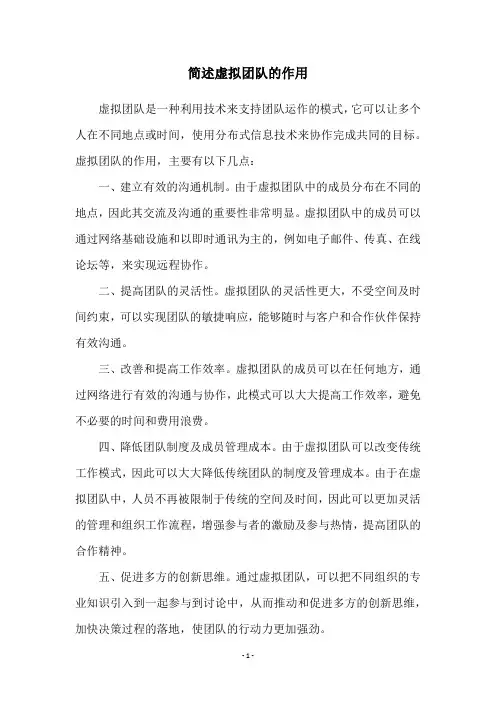 简述虚拟团队的作用

虚拟团队是一种利用技术来支持团队运作的模式，它可以让多个人在不同地点或时间，使用分布式信息技术来协作完成共同的目标。虚拟团队的作用，主要有以下几点：

一、建立有效的沟通机制。由于虚拟团队中的成员分布在不同的地点，因此其交流及沟通的重要性非常明显。虚拟团队中的成员可以通过网络基础设施和以即时通讯为主的，例如电子邮件、传真、在线论坛等，来实现远程协作。

二、提高团队的灵活性。虚拟团队的灵活性更大，不受空间及时间约束，可以实现团队的敏捷响应，能够随时与客户和合作伙伴保持有效沟通。

三、改善和提高工作效率。虚拟团队的成员可以在任何地方，通过网络进行有效的沟通与协作，此模式可以大大提高工作效率，避免不必要的时间和费用浪费。

四、降低团队制度及成员管理成本。由于虚拟团队可以改变传统工作模式，因此可以大大降低传统团队的制度及管理成本。由于在虚拟团队中，人员不再被限制于传统的空间及时间，因此可以更加灵活的管理和组织工作流程，增强参与者的激励及参与热情，提高团队的合作精神。

五、促进多方的创新思维。通过虚拟团队，可以把不同组织的专业知识引入到一起参与到讨论中，从而推动和促进多方的创新思维，加快决策过程的落地，使团队的行动力更加强劲。

- 1 -